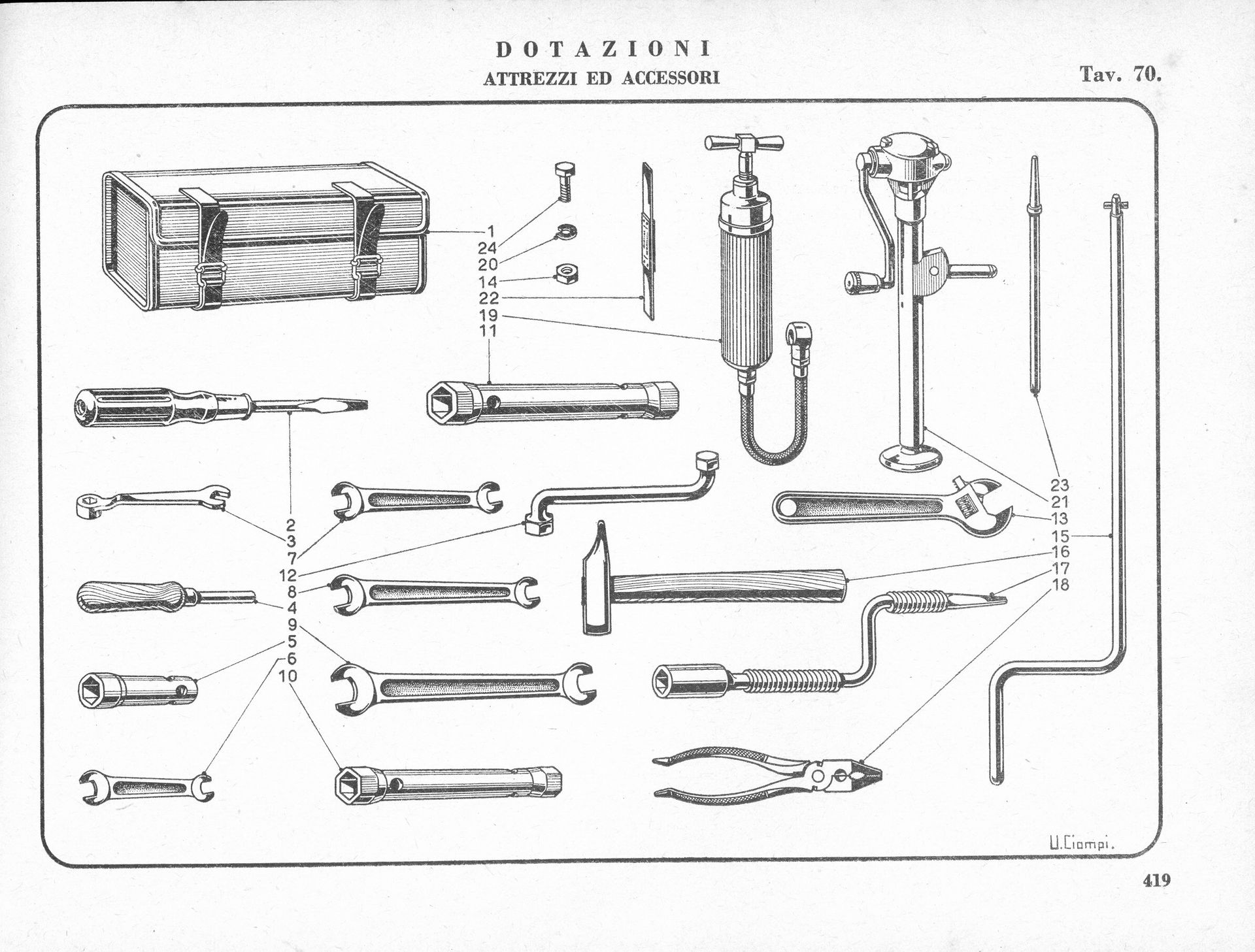 DOTAZIONI
ATTREZZI ED ACCESSORI

Tav. 70.

1
24
20
14
22
19
11

2
3
7
12
8
4
9
5
6
10

23
21
13
15
16
17
18

U. Ciompi.

419